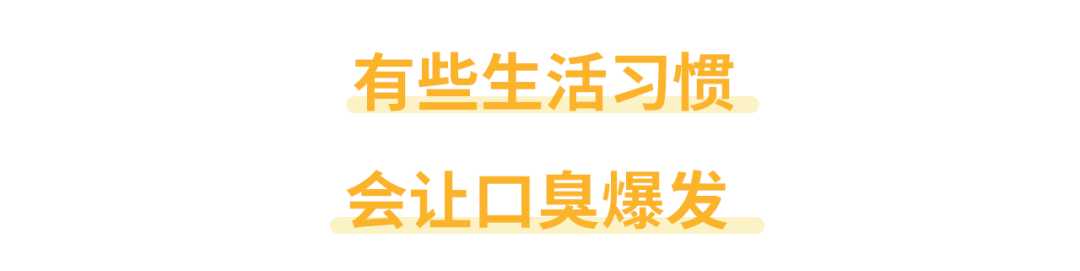 有些生活习惯

会让口臭爆发